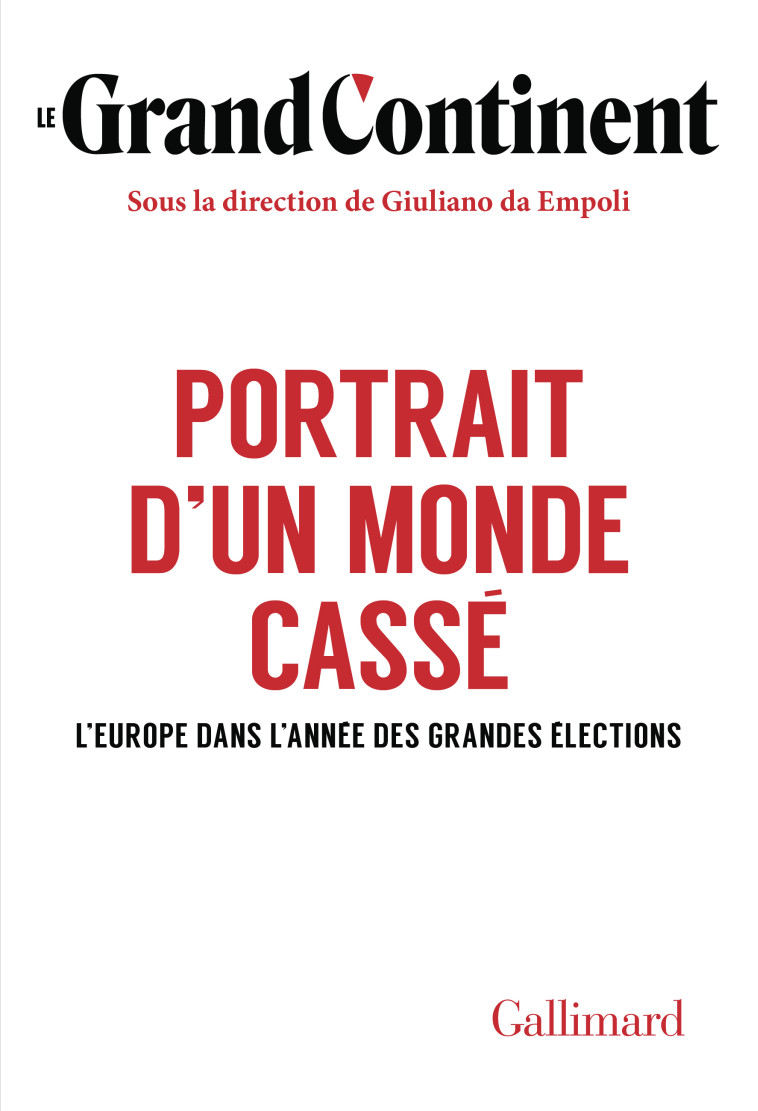 LE Grand Continent

Sous la direction de Giuliano da Empoli

PORTRAIT D'UN MONDE CASSÉ

L'EUROPE DANS L'ANNÉE DES GRANDES ÉLECTIONS

Gallimard